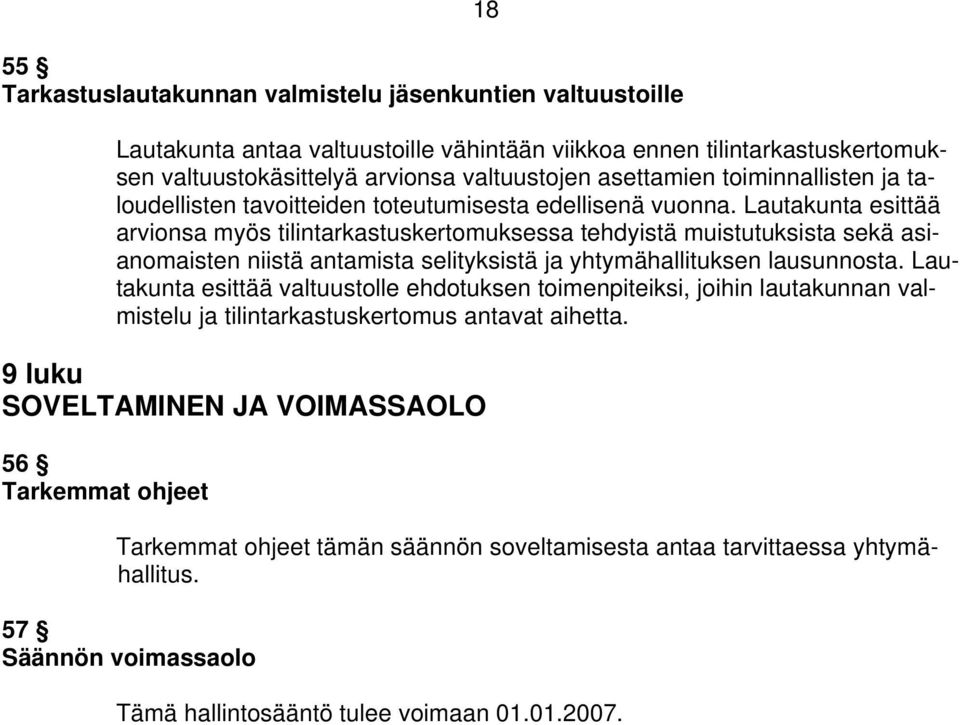 18

55 §
Tarkastuslautakunnan valmistelu jäsenkuntien valtuustoille

Lautakunta antaa valtuustoille vähintään viikkoa ennen tilintarkastuskertomuksen valtuustokäsittelyä arvionsa valtuustojen asettamien toiminnallisten ja taloudellisten tavoitteiden toteutumisesta edellisenä vuonna. Lautakunta esittää arvionsa myös tilintarkastuskertomuksessa tehdyistä muistutuksista sekä asianomaisten niistä antamista selityksistä ja yhtymähallituksen lausunnosta. Lautakunta esittää valtuustolle ehdotuksen toimenpiteiksi, joihin lautakunnan valmistelu ja tilintarkastuskertomus antavat aihetta.

9 luku
SOVELTAMINEN JA VOIMASSAOLO

56 §
Tarkemmat ohjeet

Tarkemmat ohjeet tämän säännön soveltamisesta antaa tarvittaessa yhtymähallitus.

57 §
Säännön voimassaolo

Tämä hallintosääntö tulee voimaan 01.01.2007.